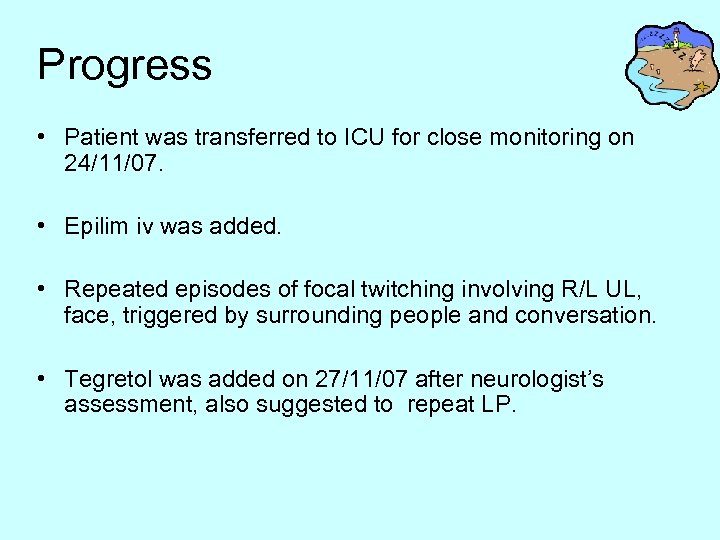 Progress

• Patient was transferred to ICU for close monitoring on 24/11/07.

• Epilim iv was added.

• Repeated episodes of focal twitching involving R/L UL, face, triggered by surrounding people and conversation.

• Tegretol was added on 27/11/07 after neurologist's assessment, also suggested to repeat LP.